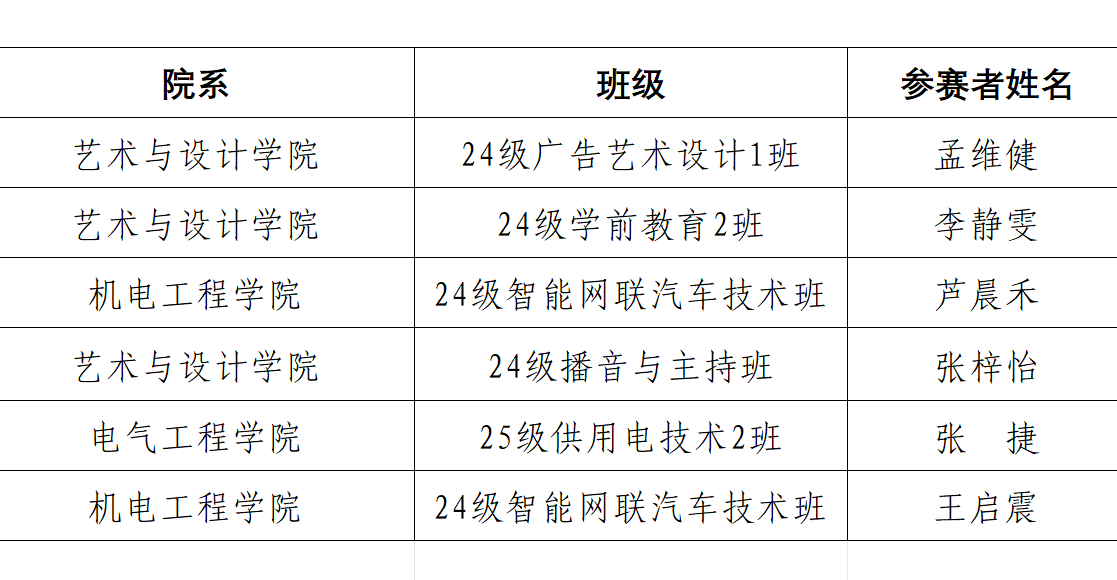 | 院系 | 班级 | 参赛者姓名 |
|---|---|---|
| 艺术与设计学院 | 24级广告艺术设计1班 | 孟维健 |
| 艺术与设计学院 | 24级学前教育2班 | 李静雯 |
| 机电工程学院 | 24级智能网联汽车技术班 | 芦晨禾 |
| 艺术与设计学院 | 24级播音与主持班 | 张梓怡 |
| 电气工程学院 | 25级供用电技术2班 | 张 捷 |
| 机电工程学院 | 24级智能网联汽车技术班 | 王启震 |